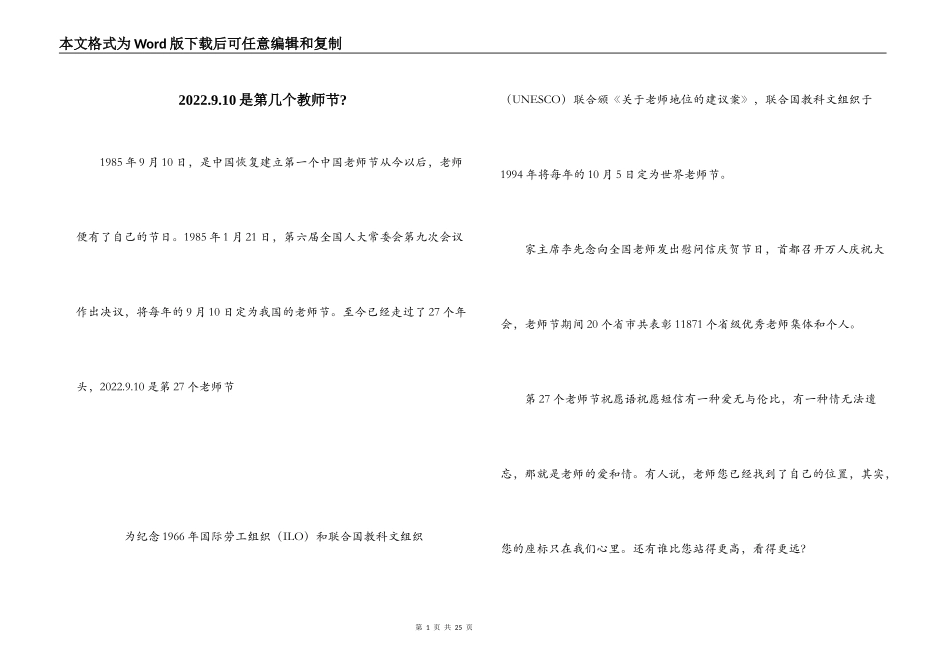 本文格式为Word版下载后可任意编辑和复制

2022.9.10是第几个教师节?

1985年9月10日，是中国恢复建立第一个中国老师节从今以后，老师便有了自己的节日。1985年1月21日，第六届全国人大常委会第九次会议作出决议，将每年的9月10日定为我国的老师节。至今已经走过了27个年头，2022.9.10是第27个老师节

为纪念1966年国际劳工组织（ILO）和联合国教科文组织（UNESCO）联合颁《关于老师地位的建议案》，联合国教科文组织于1994年将每年的10月5日定为世界老师节。

家主席李先念向全国老师发出慰问信庆贺节日，首都召开万人庆祝大会，老师节期间20个省市共表彰11871个省级优秀老师集体和个人。

第27个老师节祝愿语祝愿短信有一种爱无与伦比，有一种情无法遗忘，那就是老师的爱和情。有人说，老师您已经找到了自己的位置，其实，您的座标只在我们心里。还有谁比您站得更高，看得更远?

第 1 页 共 25 页